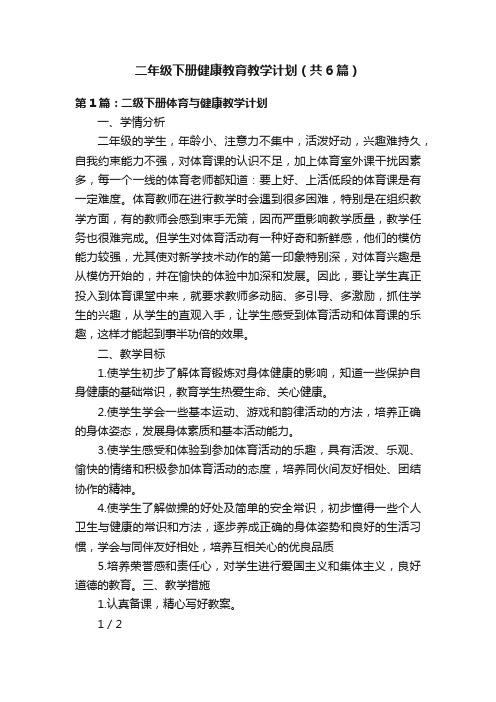 二年级下册健康教育教学计划（共6篇）

第1篇：二级下册体育与健康教学计划

一、学情分析

二年级的学生，年龄小、注意力不集中，活泼好动，兴趣难持久，自我约束能力不强，对体育课的认识不足，加上体育室外课干扰因素多，每一个一线的体育老师都知道：要上好、上活低段的体育课是有一定难度。体育教师在进行教学时会遇到很多困难，特别是在组织教学方面，有的教师会感到束手无策，因而严重影响教学质量，教学任务也很难完成。但学生对体育活动有一种好奇和新鲜感，他们的模仿能力较强，尤其使对新学技术动作的第一印象特别深，对体育兴趣是从模仿开始的，并在愉快的体验中加深和发展。因此，要让学生真正投入到体育课堂中来，就要求教师多动脑、多引导、多激励，抓住学生的兴趣，从学生的直观入手，让学生感受到体育活动和体育课的乐趣，这样才能起到事半功倍的效果。

二、教学目标

1.使学生初步了解体育锻炼对身体健康的影响，知道一些保护自身健康的基础常识，教育学生热爱生命、关心健康。

2.使学生学会一些基本运动、游戏和韵律活动的方法，培养正确的身体姿态，发展身体素质和基本活动能力。

3.使学生感受和体验到参加体育活动的乐趣，具有活泼、乐观、愉快的情绪和积极参加体育活动的态度，培养同伙间友好相处、团结协作的精神。

4.使学生了解做操的好处及简单的安全常识，初步懂得一些个人卫生与健康的常识和方法，逐步养成正确的身体姿势和良好的生活习惯，学会与同伴友好相处，培养互相关心的优良品质

5.培养荣誉感和责任心，对学生进行爱国主义和集体主义，良好道德的教育。三、教学措施

1.认真备课，精心写好教案。

1 / 2